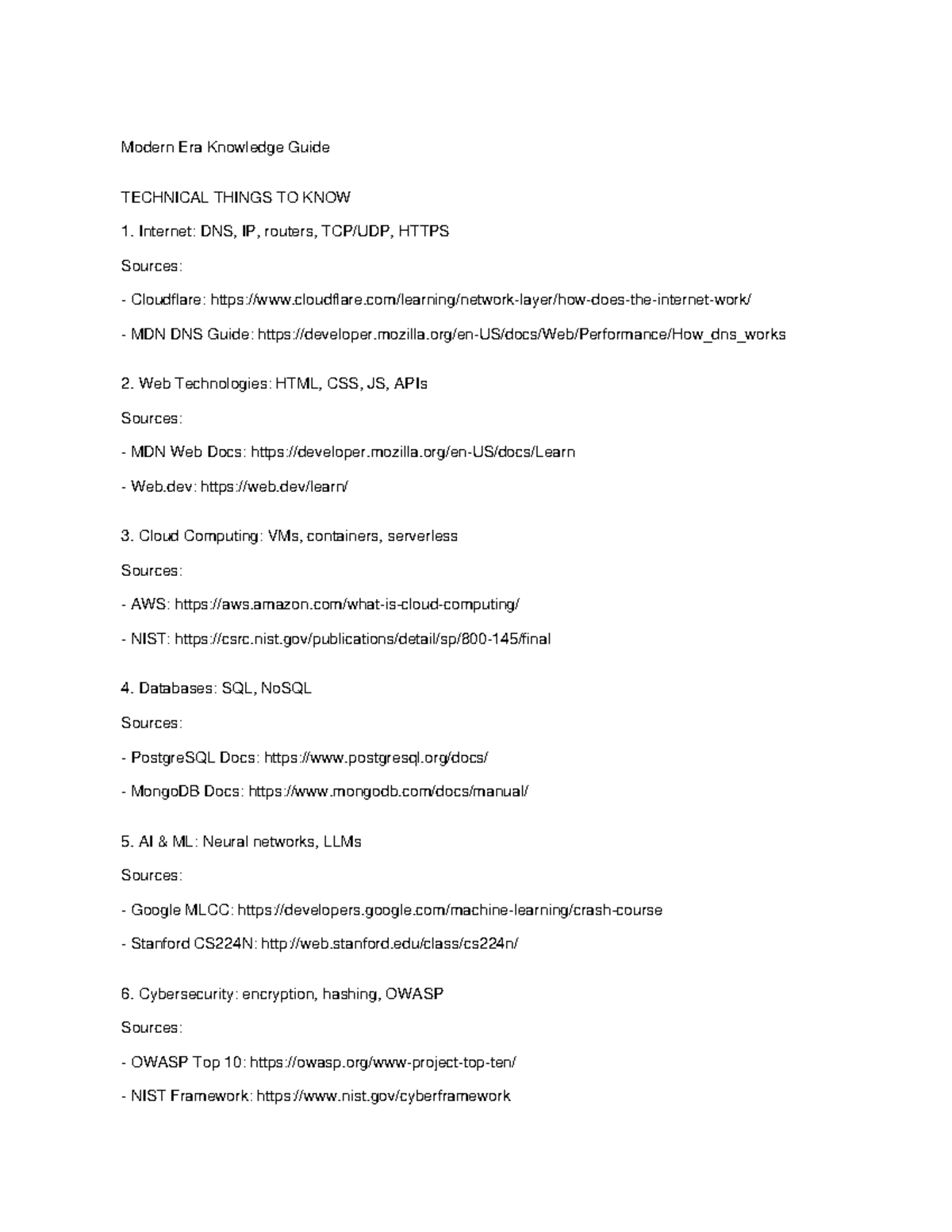 Modern Era Knowledge Guide

TECHNICAL THINGS TO KNOW

1. Internet: DNS, IP, routers, TCP/UDP, HTTPS

Sources:

- Cloudflare: https://www.cloudflare.com/learning/network-layer/how-does-the-internet-work/

- MDN DNS Guide: https://developer.mozilla.org/en-US/docs/Web/Performance/How_dns_works

2. Web Technologies: HTML, CSS, JS, APIs

Sources:

- MDN Web Docs: https://developer.mozilla.org/en-US/docs/Learn

- Web.dev: https://web.dev/learn/

3. Cloud Computing: VMs, containers, serverless

Sources:

- AWS: https://aws.amazon.com/what-is-cloud-computing/

- NIST: https://csrc.nist.gov/publications/detail/sp/800-145/final

4. Databases: SQL, NoSQL

Sources:

- PostgreSQL Docs: https://www.postgresql.org/docs/

- MongoDB Docs: https://www.mongodb.com/docs/manual/

5. AI & ML: Neural networks, LLMs

Sources:

- Google MLCC: https://developers.google.com/machine-learning/crash-course

- Stanford CS224N: http://web.stanford.edu/class/cs224n/

6. Cybersecurity: encryption, hashing, OWASP

Sources:

- OWASP Top 10: https://owasp.org/www-project-top-ten/

- NIST Framework: https://www.nist.gov/cyberframework